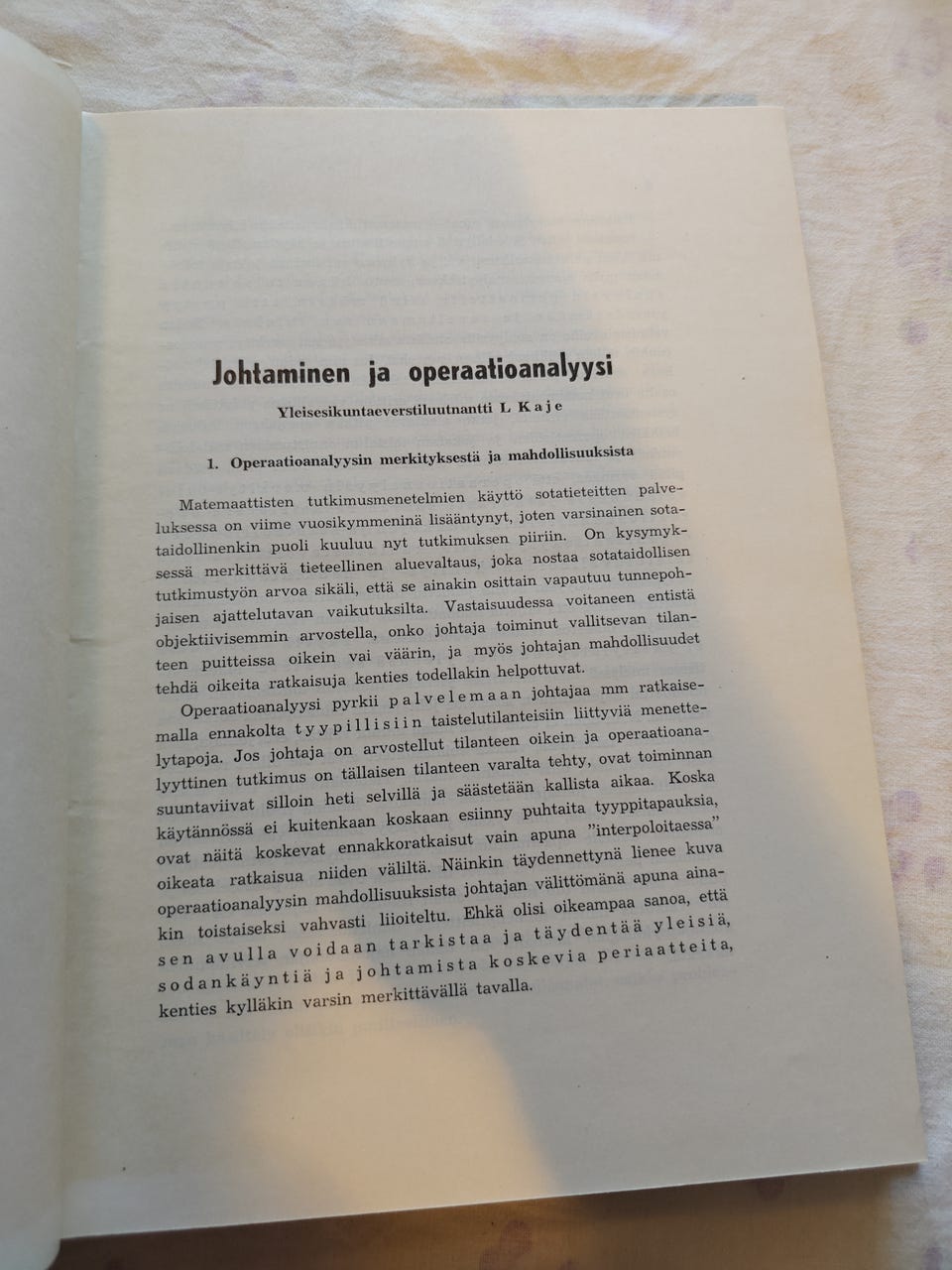 Johtaminen ja operaatioanalyysi

Yleisesikuntaeverstiluutnantti L Kaje

1. Operaatioanalyysin merkityksestä ja mahdollisuuksista

Matemaattisten tutkimusmenetelmien käyttö sotatieteitten palveluksessa on viime vuosikymmeninä lisääntynyt, joten varsinainen sotataidollinenkin puoli kuuluu nyt tutkimuksen piiriin. On kysymyksessä merkittävä tieteellinen aluevaltaus, joka nostaa sotataidollisen tutkimustyön arvoa sikäli, että se ainakin osittain vapautuu tunnepohjaisen ajattelutavan vaikutuksilta. Vastaisuudessa voitaneen entistä objektiivisemmin arvostella, onko johtaja toiminut vallitsevan tilanteen puitteissa oikein vai väärin, ja myös johtajan mahdollisuudet tehdä oikeita ratkaisuja kenties todellakin helpottuvat.

Operaatioanalyysi pyrkii palvelemaan johtajaa mm ratkaisemalla ennakolta tyypillisiin taistelutilanteisiin liittyviä menettelytapoja. Jos johtaja on arvostellut tilanteen oikein ja operaatioanalyyttinen tutkimus on tällaisen tilanteen varalta tehty, ovat toiminnan suuntaviivat silloin heti selvillä ja säästetään kallista aikaa. Koska käytännössä ei kuitenkaan koskaan esiinny puhtaita tyyppitapauksia, ovat näitä koskevat ennakkoratkaisut vain apuna "interpoloitaessa" oikeata ratkaisua niiden väliltä. Näinkin täydennettynä lienee kuva operaatioanalyysin mahdollisuuksista johtajan välittömänä apuna ainakin toistaiseksi vahvasti liioiteltu. Ehkä olisi oikeampaa sanoa, että sen avulla voidaan tarkistaa ja täydentää yleisiä, sodankäyntiä ja johtamista koskevia periaatteita, kenties kylläkin varsin merkittävällä tavalla.